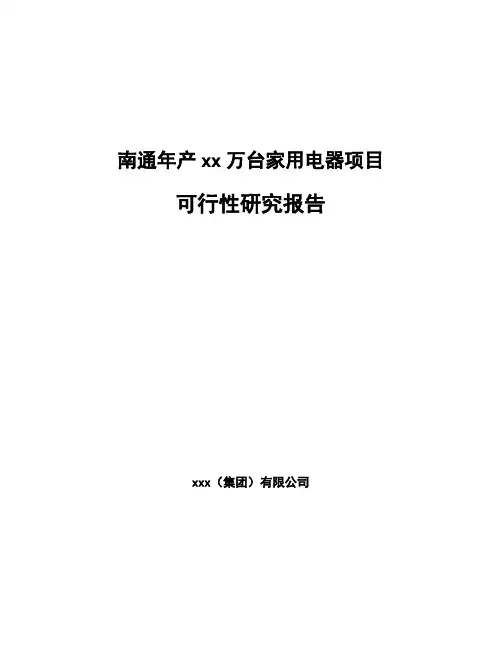 南通年产xx万台家用电器项目

可行性研究报告

xxx（集团）有限公司